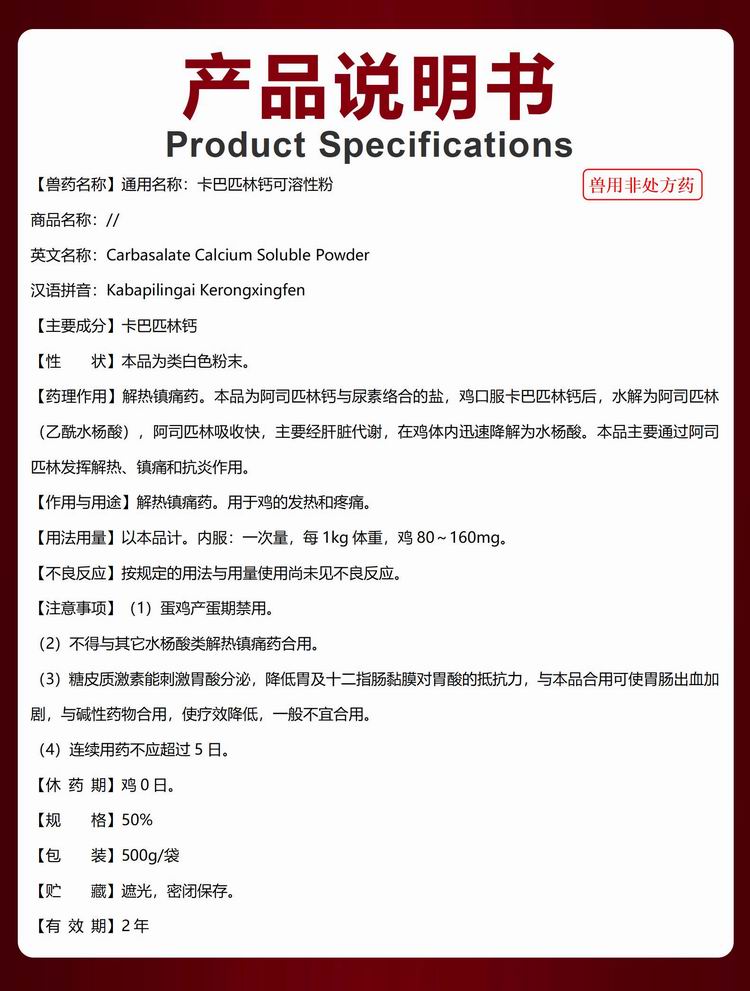 产品说明书
Product Specifications

【兽药名称】通用名称：卡巴匹林钙可溶性粉

兽用非处方药

商品名称：//

英文名称：Carbasalate Calcium Soluble Powder

汉语拼音：Kabapilingai Kerongxingfen

【主要成分】卡巴匹林钙

【性　　状】本品为类白色粉末。

【药理作用】解热镇痛药。本品为阿司匹林钙与尿素络合的盐，鸡口服卡巴匹林钙后，水解为阿司匹林（乙酰水杨酸），阿司匹林吸收快，主要经肝脏代谢，在鸡体内迅速降解为水杨酸。本品主要通过阿司匹林发挥解热、镇痛和抗炎作用。

【作用与用途】解热镇痛药。用于鸡的发热和疼痛。

【用法用量】以本品计。内服：一次量，每 1kg 体重，鸡 80～160mg。

【不良反应】按规定的用法与用量使用尚未见不良反应。

【注意事项】（1）蛋鸡产蛋期禁用。

（2）不得与其它水杨酸类解热镇痛药合用。

（3）糖皮质激素能刺激胃酸分泌，降低胃及十二指肠黏膜对胃酸的抵抗力，与本品合用可使胃肠出血加剧，与碱性药物合用，使疗效降低，一般不宜合用。

（4）连续用药不应超过 5 日。

【休 药 期】鸡 0 日。

【规　　格】50%

【包　　装】500g/袋

【贮　　藏】遮光，密闭保存。

【有 效 期】2 年